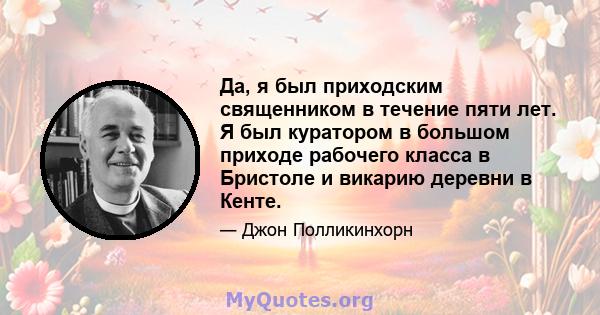 Да, я был приходским священником в течение пяти лет. Я был куратором в большом приходе рабочего класса в Бристоле и викарию деревни в Кенте.

— Джон Полликинхорн

MyQuotes.org